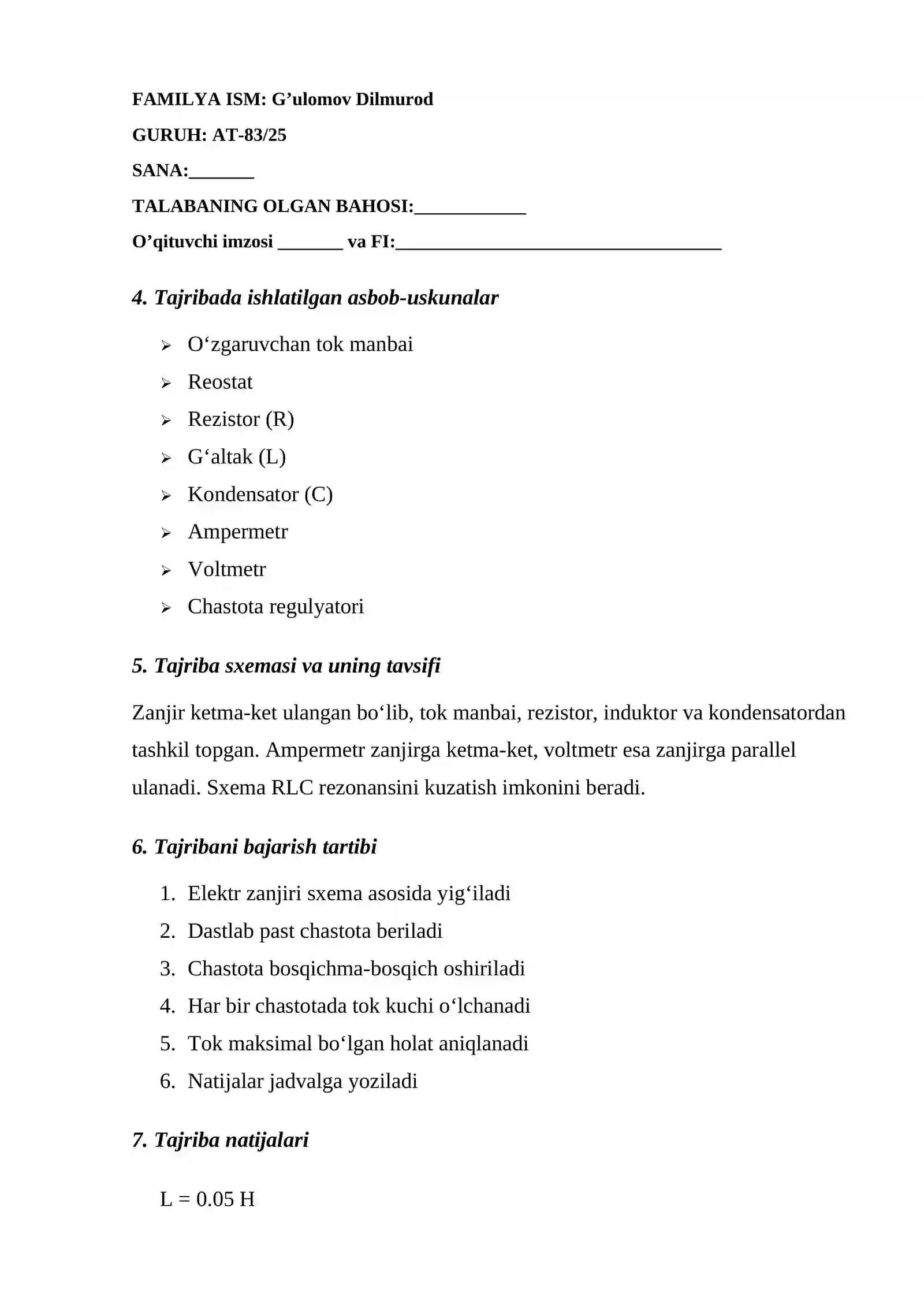 FAMILYA ISM: G'ulomov Dilmurod

GURUH: AT-83/25

SANA:____

TALABANING OLGAN BAHOSI:____

O'qituvchi imzosi ____ va FI:____

4. Tajribada ishlatilgan asbob-uskunalar

➢ O'zgaruvchan tok manbai
➢ Reostat
➢ Rezistor (R)
➢ G'altak (L)
➢ Kondensator (C)
➢ Ampermetr
➢ Voltmetr
➢ Chastota regulyatori

5. Tajriba sxemasi va uning tavsifi

Zanjir ketma-ket ulangan bo'lib, tok manbai, rezistor, induktor va kondensatordan tashkil topgan. Ampermetr zanjirga ketma-ket, voltmetr esa zanjirga parallel ulanadi. Sxema RLC rezonansini kuzatish imkonini beradi.

6. Tajribani bajarish tartibi

1. Elektr zanjiri sxema asosida yig'iladi
2. Dastlab past chastota beriladi
3. Chastota bosqichma-bosqich oshiriladi
4. Har bir chastotada tok kuchi o'lchanadi
5. Tok maksimal bo'lgan holat aniqlanadi
6. Natijalar jadvalga yoziladi

7. Tajriba natijalari

L = 0.05 H